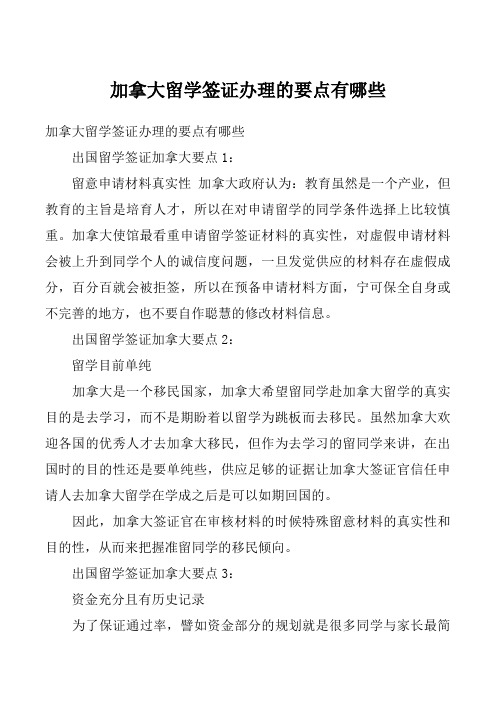 加拿大留学签证办理的要点有哪些

加拿大留学签证办理的要点有哪些

出国留学签证加拿大要点 1：

留意申请材料真实性 加拿大政府认为：教育虽然是一个产业，但教育的主旨是培育人才，所以在对申请留学的同学条件选择上比较慎重。加拿大使馆最看重申请留学签证材料的真实性，对虚假申请材料会被上升到同学个人的诚信度问题，一旦发觉供应的材料存在虚假成分，百分百就会被拒签，所以在预备申请材料方面，宁可保全自身或不完善的地方，也不要自作聪慧的修改材料信息。

出国留学签证加拿大要点 2：

留学目前单纯

加拿大是一个移民国家，加拿大希望留同学赴加拿大留学的真实目的是去学习，而不是期盼着以留学为跳板而去移民。虽然加拿大欢迎各国的优秀人才去加拿大移民，但作为去学习的留同学来讲，在出国时的目的性还是要单纯些，供应足够的证据让加拿大签证官信任申请人去加拿大留学在学成之后是可以如期回国的。

因此，加拿大签证官在审核材料的时候特殊留意材料的真实性和目的性，从而来把握准留同学的移民倾向。

出国留学签证加拿大要点 3：

资金充分且有历史记录

为了保证通过率，譬如资金部分的规划就是很多同学与家长最简